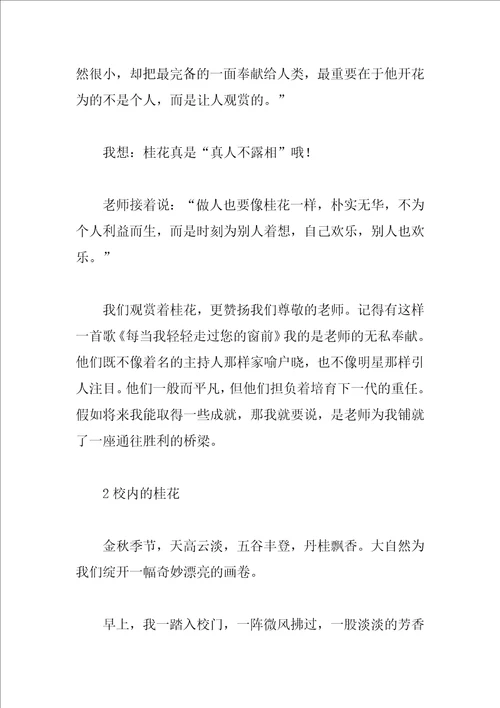 然很小，却把最完备的一面奉献给人类，最重要在于他开花为的不是个人，而是让人观赏的。”

我想：桂花真是“真人不露相”哦！

老师接着说：“做人也要像桂花一样，朴实无华，不为个人利益而生，而是时刻为别人着想，自己欢乐，别人也欢乐。”

我们观赏着桂花，更赞扬我们尊敬的老师。记得有这样一首歌《每当我轻轻走过您的窗前》我的是老师的无私奉献。他们既不像着名的主持人那样家喻户晓，也不像明星那样引人注目。他们一般而平凡，但他们担负着培育下一代的重任。假如将来我能取得一些成就，那我就要说，是老师为我铺就了一座通往胜利的桥梁。

2 校内的桂花

金秋季节，天高云淡，五谷丰登，丹桂飘香。大自然为我们绽开一幅奇妙漂亮的画卷。

早上，我一踏入校门，一阵微风拂过，一股淡淡的芳香